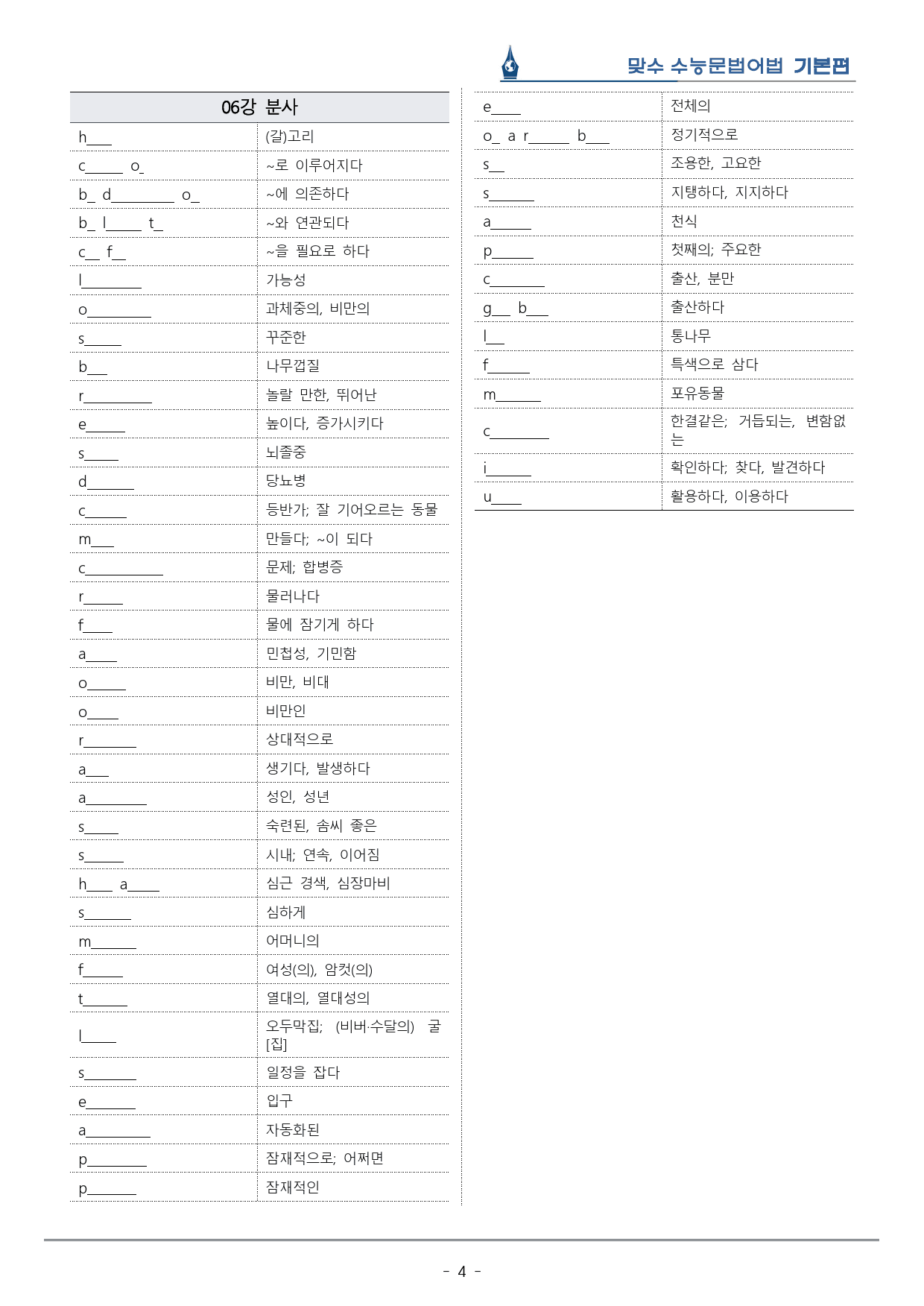 맞수 수능문법어법 기본편

| 06강 분사 | |
|---|---|
| h____ | (갈)고리 |
| c____ o____ | ~로 이루어지다 |
| b____ d____ o____ | ~에 의존하다 |
| b____ l____ t____ | ~와 연관되다 |
| c____ f____ | ~을 필요로 하다 |
| l____ | 가능성 |
| o____ | 과체중의, 비만의 |
| s____ | 꾸준한 |
| b____ | 나무껍질 |
| r____ | 놀랄 만한, 뛰어난 |
| e____ | 높이다, 증가시키다 |
| s____ | 뇌졸중 |
| d____ | 당뇨병 |
| c____ | 등반가; 잘 기어오르는 동물 |
| m____ | 만들다; ~이 되다 |
| c____ | 문제; 합병증 |
| r____ | 물러나다 |
| f____ | 물에 잠기게 하다 |
| a____ | 민첩성, 기민함 |
| o____ | 비만, 비대 |
| o____ | 비만인 |
| r____ | 상대적으로 |
| a____ | 생기다, 발생하다 |
| a____ | 성인, 성년 |
| s____ | 숙련된, 솜씨 좋은 |
| s____ | 시내; 연속, 이어짐 |
| h____ a____ | 심근 경색, 심장마비 |
| s____ | 심하게 |
| m____ | 어머니의 |
| f____ | 여성(의), 암컷(의) |
| t____ | 열대의, 열대성의 |
| l____ | 오두막집; (비버·수달의) 굴[집] |
| s____ | 일정을 잡다 |
| e____ | 입구 |
| a____ | 자동화된 |
| p____ | 잠재적으로; 어쩌면 |
| p____ | 잠재적인 |

| e____ | 전체의 |
|---|---|
| o____ a r____ b____ | 정기적으로 |
| s____ | 조용한, 고요한 |
| s____ | 지탱하다, 지지하다 |
| a____ | 천식 |
| p____ | 첫째의; 주요한 |
| c____ | 출산, 분만 |
| g____ b____ | 출산하다 |
| l____ | 통나무 |
| f____ | 특색으로 삼다 |
| m____ | 포유동물 |
| c____ | 한결같은; 거듭되는, 변함없는 |
| i____ | 확인하다; 찾다, 발견하다 |
| u____ | 활용하다, 이용하다 |

- 4 -